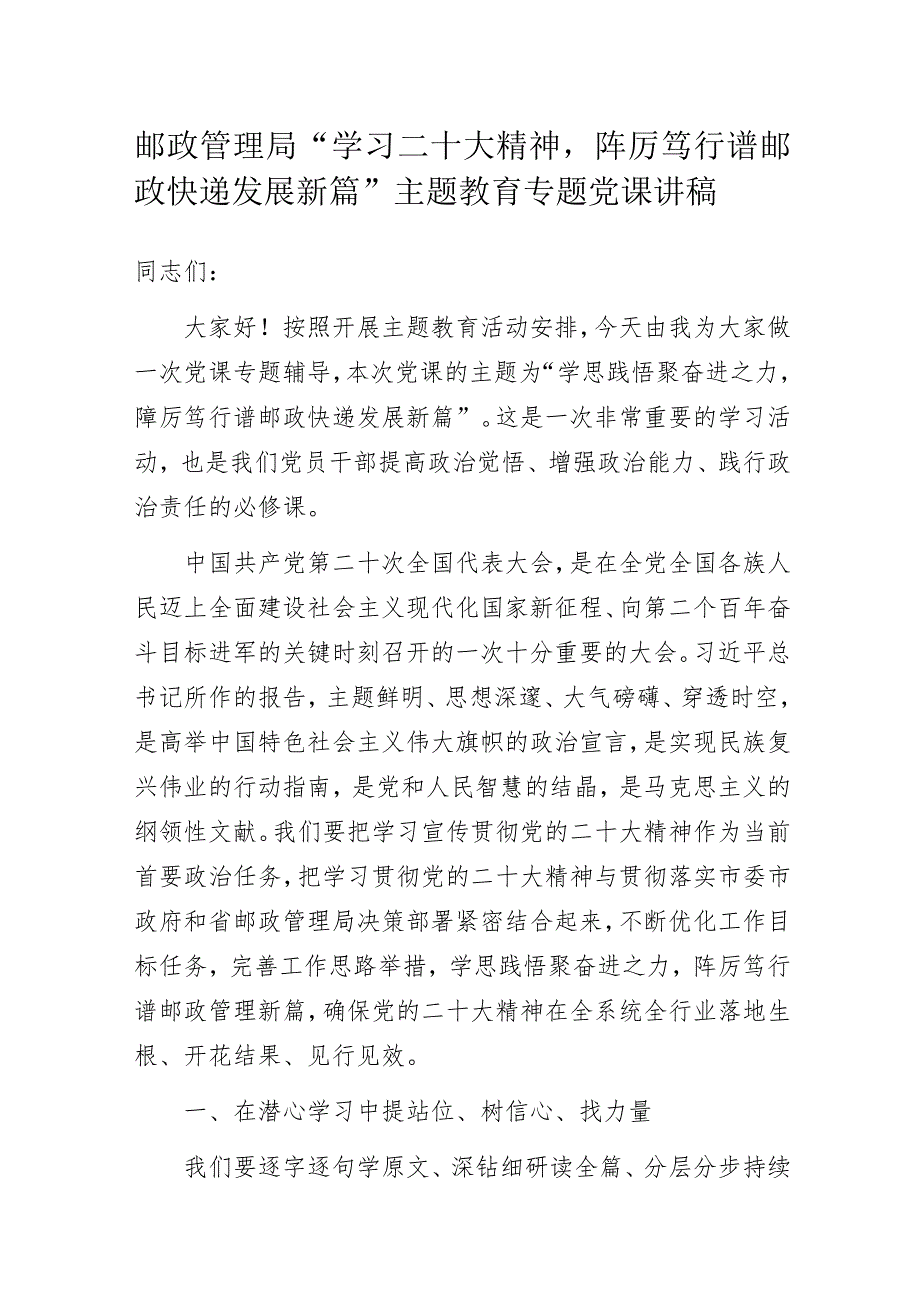 邮政管理局“学习二十大精神，阵厉笃行谱邮政快递发展新篇”主题教育专题党课讲稿

同志们：

大家好！按照开展主题教育活动安排，今天由我为大家做一次党课专题辅导，本次党课的主题为“学思践悟聚奋进之力，障厉笃行谱邮政快递发展新篇”。这是一次非常重要的学习活动，也是我们党员干部提高政治觉悟、增强政治能力、践行政治责任的必修课。

中国共产党第二十次全国代表大会，是在全党全国各族人民迈上全面建设社会主义现代化国家新征程、向第二个百年奋斗目标进军的关键时刻召开的一次十分重要的大会。习近平总书记所作的报告，主题鲜明、思想深邃、大气磅礴、穿透时空，是高举中国特色社会主义伟大旗帜的政治宣言，是实现民族复兴伟业的行动指南，是党和人民智慧的结晶，是马克思主义的纲领性文献。我们要把学习宣传贯彻党的二十大精神作为当前首要政治任务，把学习贯彻党的二十大精神与贯彻落实市委市政府和省邮政管理局决策部署紧密结合起来，不断优化工作目标任务，完善工作思路举措，学思践悟聚奋进之力，阵厉笃行谱邮政管理新篇，确保党的二十大精神在全系统全行业落地生根、开花结果、见行见效。

一、在潜心学习中提站位、树信心、找力量

我们要逐字逐句学原文、深钻细研读全篇、分层分步持续